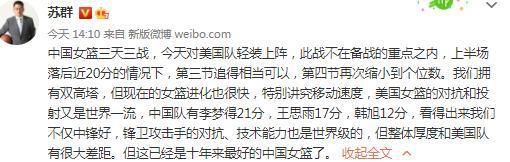 苏群

今天 14:10 来自 新版微博 weibo.com

中国女篮三天三战，今天对美国队轻装上阵，此战不在备战的重点之内，上半场落后近20分的情况下，第三节追得相当可以，第四节再次缩小到个位数。我们拥有双高塔，但现在的女篮进化也很快，特别讲究移动速度，美国女篮的对抗和投射又是世界一流，中国队有李梦得21分，王思雨17分，韩旭12分，看得出来我们不仅中锋好，锋卫攻击手的对抗、技术能力也是世界级的，但整体厚度和美国队有很大差距。但这已经是十年来最好的中国女篮了。 收起全文